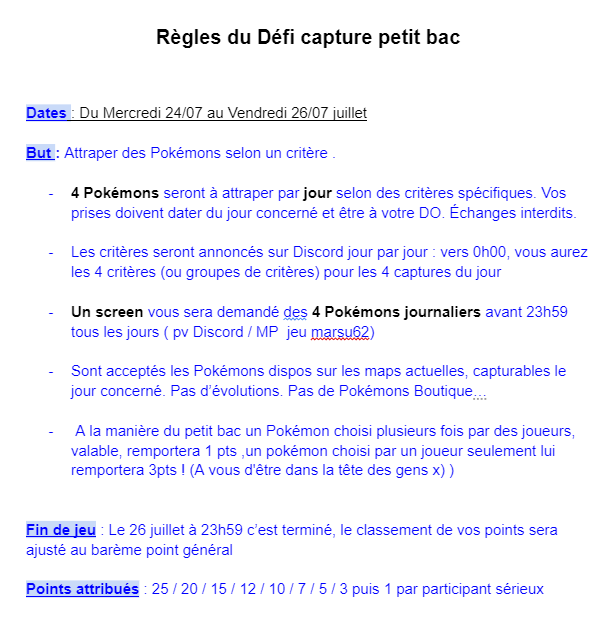 Règles du Défi capture petit bac

Dates : Du Mercredi 24/07 au Vendredi 26/07 juillet

But : Attraper des Pokémons selon un critère .

- 4 Pokémons seront à attraper par jour selon des critères spécifiques. Vos prises doivent dater du jour concerné et être à votre DO. Échanges interdits.

- Les critères seront annoncés sur Discord jour par jour : vers 0h00, vous aurez les 4 critères (ou groupes de critères) pour les 4 captures du jour

- Un screen vous sera demandé des 4 Pokémons journaliers avant 23h59 tous les jours ( pv Discord / MP jeu marsu62)

- Sont acceptés les Pokémons dispos sur les maps actuelles, capturables le jour concerné. Pas d'évolutions. Pas de Pokémons Boutique....

- A la manière du petit bac un Pokémon choisi plusieurs fois par des joueurs, valable, remportera 1 pts ,un pokémon choisi par un joueur seulement lui remportera 3pts ! (A vous d'être dans la tête des gens x) )

Fin de jeu : Le 26 juillet à 23h59 c'est terminé, le classement de vos points sera ajusté au barème point général

Points attribués : 25 / 20 / 15 / 12 / 10 / 7 / 5 / 3 puis 1 par participant sérieux